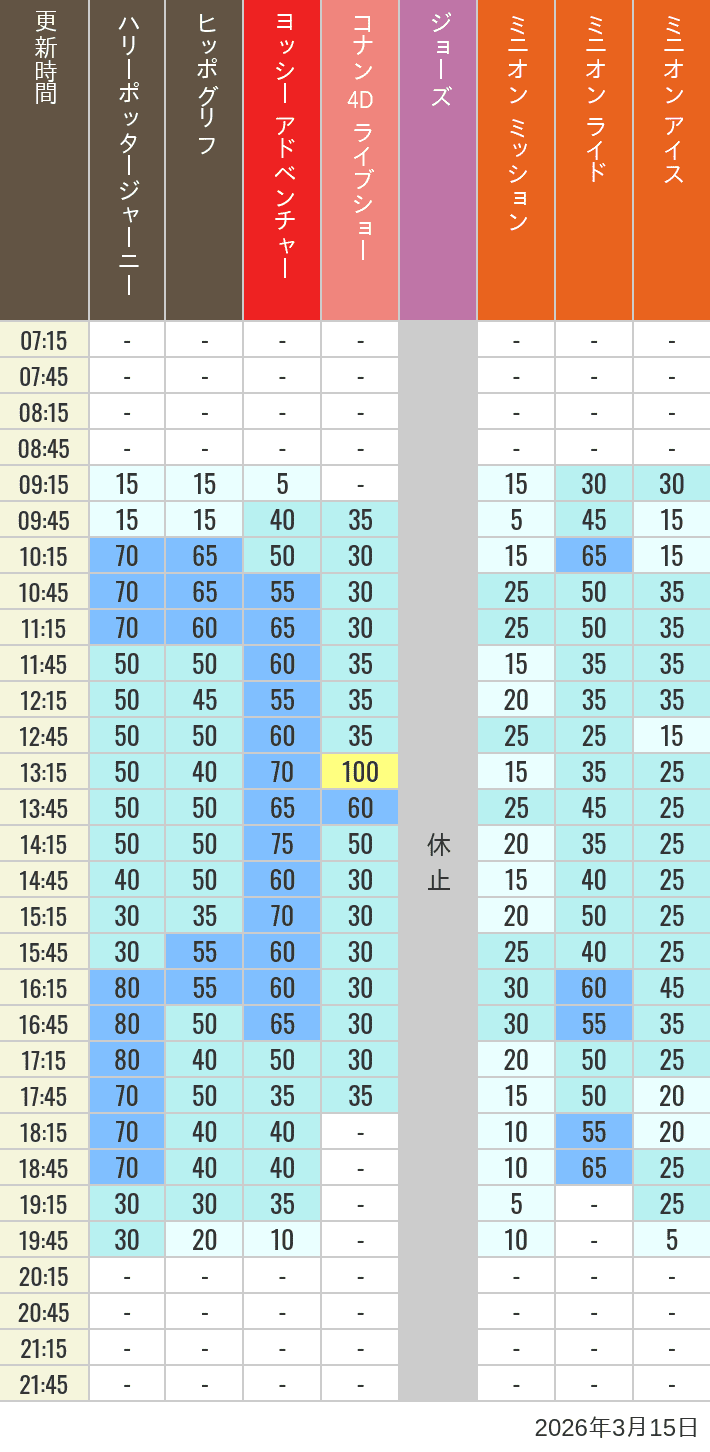 | 更新時間 | ハリーポッタージャーニー | ヒッポグリフ | ヨッシー アドベンチャー | コナン 4D ライブショー | ジョーズ | ミニオン ミッション | ミニオン ライド | ミニオン アイス |
|---|---|---|---|---|---|---|---|---|
| 07:15 | - | - | - | - | 休止 | - | - | - |
| 07:45 | - | - | - | - | | - | - | - |
| 08:15 | - | - | - | - | | - | - | - |
| 08:45 | - | - | - | - | | - | - | - |
| 09:15 | 15 | 15 | 5 | - | | 15 | 30 | 30 |
| 09:45 | 15 | 15 | 40 | 35 | | 5 | 45 | 15 |
| 10:15 | 70 | 65 | 50 | 30 | | 15 | 65 | 15 |
| 10:45 | 70 | 65 | 55 | 30 | | 25 | 50 | 35 |
| 11:15 | 70 | 60 | 65 | 30 | | 25 | 50 | 35 |
| 11:45 | 50 | 50 | 60 | 35 | | 15 | 35 | 35 |
| 12:15 | 50 | 45 | 55 | 35 | | 20 | 35 | 35 |
| 12:45 | 50 | 50 | 60 | 35 | | 25 | 25 | 15 |
| 13:15 | 50 | 40 | 70 | 100 | | 15 | 35 | 25 |
| 13:45 | 50 | 50 | 65 | 60 | | 25 | 45 | 25 |
| 14:15 | 50 | 50 | 75 | 50 | | 20 | 35 | 25 |
| 14:45 | 40 | 50 | 60 | 30 | | 15 | 40 | 25 |
| 15:15 | 30 | 35 | 70 | 30 | | 20 | 50 | 25 |
| 15:45 | 30 | 55 | 60 | 30 | | 25 | 40 | 25 |
| 16:15 | 80 | 55 | 60 | 30 | | 30 | 60 | 45 |
| 16:45 | 80 | 50 | 65 | 30 | | 30 | 55 | 35 |
| 17:15 | 80 | 40 | 50 | 30 | | 20 | 50 | 25 |
| 17:45 | 70 | 50 | 35 | 35 | | 15 | 50 | 20 |
| 18:15 | 70 | 40 | 40 | - | | 10 | 55 | 20 |
| 18:45 | 70 | 40 | 40 | - | | 10 | 65 | 25 |
| 19:15 | 30 | 30 | 35 | - | | 5 | - | 25 |
| 19:45 | 30 | 20 | 10 | - | | 10 | - | 5 |
| 20:15 | - | - | - | - | | - | - | - |
| 20:45 | - | - | - | - | | - | - | - |
| 21:15 | - | - | - | - | | - | - | - |
| 21:45 | - | - | - | - | | - | - | - |

2026年3月15日